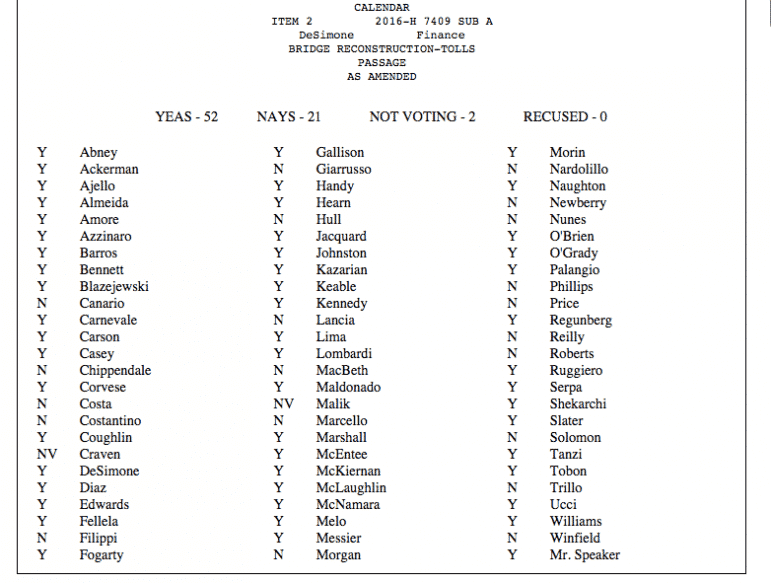 CALENDAR
ITEM 2 2016-H 7409 SUB A
DeSimone Finance
BRIDGE RECONSTRUCTION-TOLLS
PASSAGE
AS AMENDED

YEAS - 52 NAYS - 21 NOT VOTING - 2 RECUSED - 0

Y Abney
Y Ackerman
Y Ajello
Y Almeida
Y Amore
Y Azzinaro
Y Barros
Y Bennett
Y Blazejewski
N Canario
Y Carnevale
Y Carson
Y Casey
N Chippendale
Y Corvese
N Costa
N Costantino
Y Coughlin
NV Craven
Y DeSimone
Y Diaz
Y Edwards
Y Fellela
N Filippi
Y Fogarty

Y Gallison
N Giarrusso
Y Handy
Y Hearn
N Hull
Y Jacquard
Y Johnston
Y Kazarian
Y Keable
Y Kennedy
N Lancia
Y Lima
Y Lombardi
N MacBeth
Y Maldonado
NV Malik
N Marcello
Y Marshall
Y McEntee
Y McKiernan
Y McLaughlin
Y McNamara
Y Melo
Y Messier
N Morgan

Y Morin
N Nardolillo
Y Naughton
N Newberry
N Nunes
Y O'Brien
Y O'Grady
Y Palangio
N Phillips
N Price
Y Regunberg
N Reilly
N Roberts
Y Ruggiero
Y Serpa
Y Shekarchi
Y Slater
N Solomon
Y Tanzi
Y Tobon
N Trillo
Y Ucci
Y Williams
N Winfield
Y Mr. Speaker